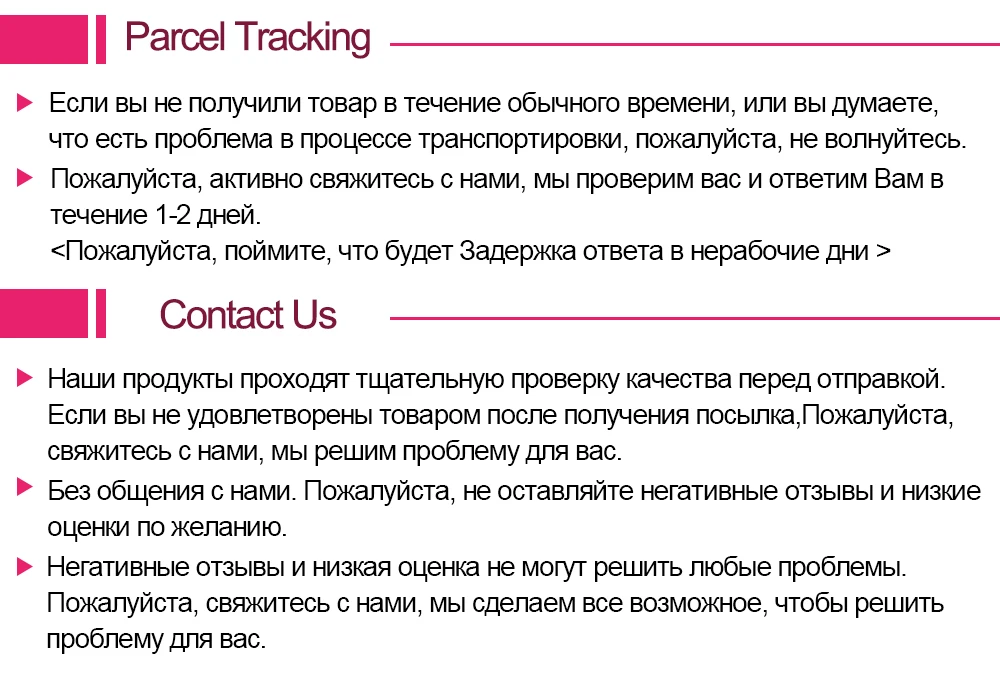 Parcel Tracking

▶ Если вы не получили товар в течение обычного времени, или вы думаете, что есть проблема в процессе транспортировки, пожалуйста, не волнуйтесь.

▶ Пожалуйста, активно свяжитесь с нами, мы проверим вас и ответим Вам в течение 1-2 дней.
<Пожалуйста, поймите, что будет Задержка ответа в нерабочие дни >

Contact Us

▶ Наши продукты проходят тщательную проверку качества перед отправкой. Если вы не удовлетворены товаром после получения посылка,Пожалуйста, свяжитесь с нами, мы решим проблему для вас.

▶ Без общения с нами. Пожалуйста, не оставляйте негативные отзывы и низкие оценки по желанию.

▶ Негативные отзывы и низкая оценка не могут решить любые проблемы. Пожалуйста, свяжитесь с нами, мы сделаем все возможное, чтобы решить проблему для вас.